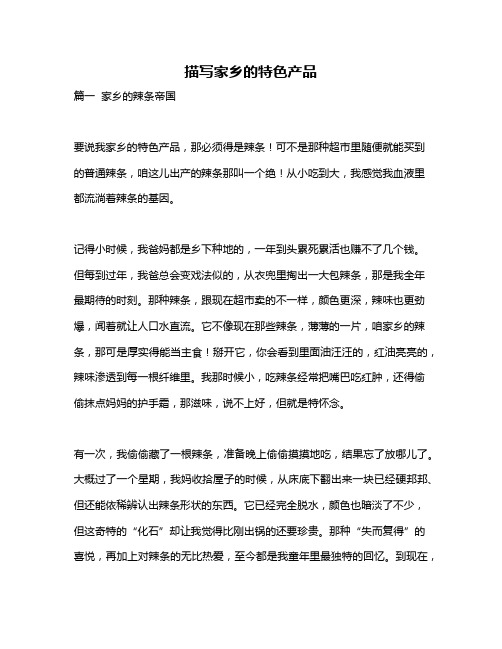 描写家乡的特色产品

篇一 家乡的辣条帝国

要说我家乡的特色产品，那必须得是辣条！可不是那种超市里随便就能买到的普通辣条，咱这儿出产的辣条那叫一个绝！从小吃到大，我感觉我血液里都流淌着辣条的基因。

记得小时候，我爸妈都是乡下种地的，一年到头累死累活也赚不了几个钱。但每到过年，我爸总会变戏法似的，从衣兜里掏出一大包辣条，那是我全年最期待的时刻。那种辣条，跟现在超市卖的不一样，颜色更深，辣味也更劲爆，闻着就让人口水直流。它不像现在那些辣条，薄薄的一片，咱家乡的辣条，那可是厚实得能当主食！掰开它，你会看到里面油汪汪的，红油亮亮的，辣味渗透到每一根纤维里。我那时候小，吃辣条经常把嘴巴吃红肿，还得偷偷抹点妈妈的护手霜，那滋味，说不上好，但就是特怀念。

有一次，我偷偷藏了一根辣条，准备晚上偷偷摸摸地吃，结果忘了放哪儿了。大概过了一个星期，我妈收拾屋子的时候，从床底下翻出来一块已经硬邦邦、但还能依稀辨认出辣条形状的东西。它已经完全脱水，颜色也暗淡了不少，但这奇特的“化石”却让我觉得比刚出锅的还要珍贵。那种“失而复得”的喜悦，再加上对辣条的无比热爱，至今都是我童年里最独特的回忆。到现在，